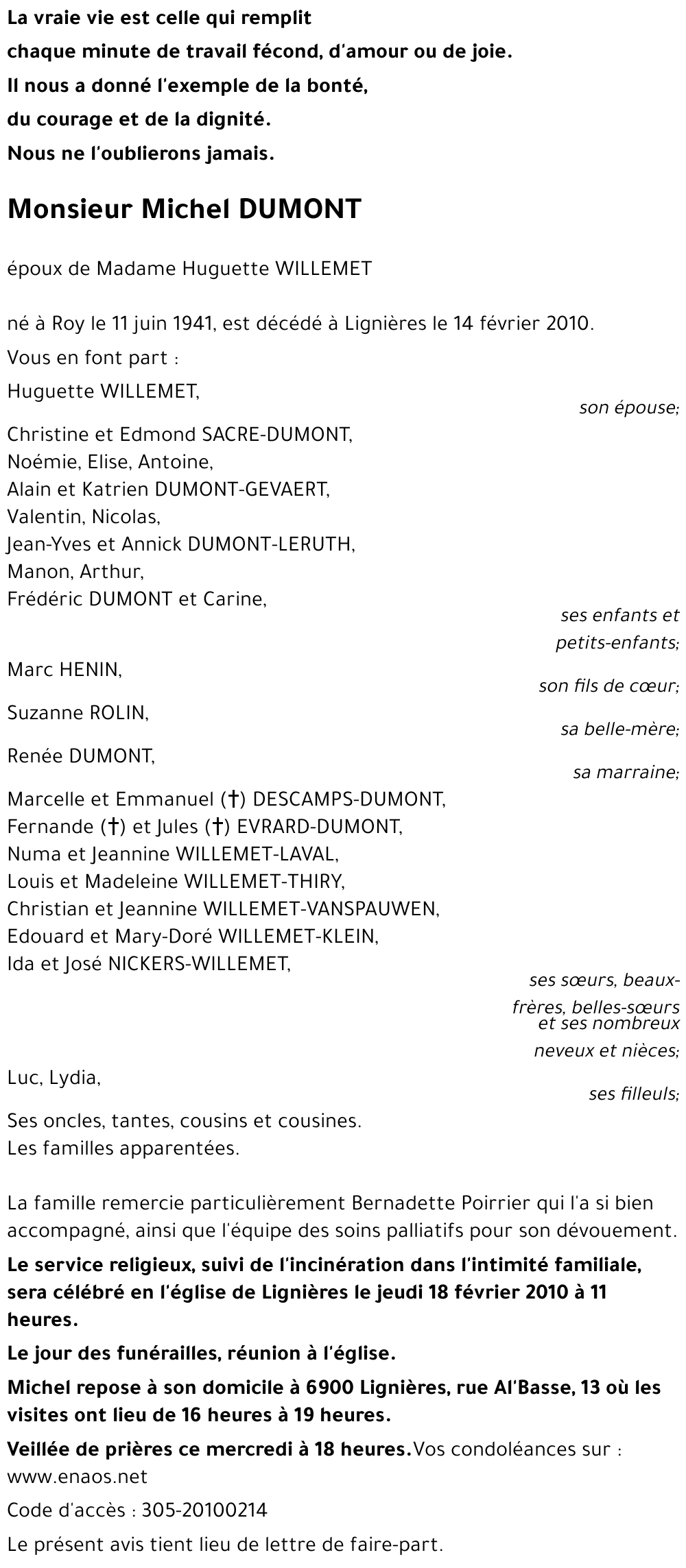 La vraie vie est celle qui remplit
chaque minute de travail fécond, d'amour ou de joie.
Il nous a donné l'exemple de la bonté,
du courage et de la dignité.
Nous ne l'oublierons jamais.

Monsieur Michel DUMONT

époux de Madame Huguette WILLEMET

né à Roy le 11 juin 1941, est décédé à Lignières le 14 février 2010.

Vous en font part :

Huguette WILLEMET,

son épouse;

Christine et Edmond SACRE-DUMONT,
Noémie, Elise, Antoine,
Alain et Katrien DUMONT-GEVAERT,
Valentin, Nicolas,
Jean-Yves et Annick DUMONT-LERUTH,
Manon, Arthur,
Frédéric DUMONT et Carine,

ses enfants et petits-enfants;

Marc HENIN,

son fils de cœur;

Suzanne ROLIN,

sa belle-mère;

Renée DUMONT,

sa marraine;

Marcelle et Emmanuel (†) DESCAMPS-DUMONT,
Fernande (†) et Jules (†) EVRARD-DUMONT,
Numa et Jeannine WILLEMET-LAVAL,
Louis et Madeleine WILLEMET-THIRY,
Christian et Jeannine WILLEMET-VANSPAUWEN,
Edouard et Mary-Doré WILLEMET-KLEIN,
Ida et José NICKERS-WILLEMET,

ses sœurs, beaux-frères, belles-sœurs et ses nombreux neveux et nièces;

Luc, Lydia,

ses filleuls;

Ses oncles, tantes, cousins et cousines.
Les familles apparentées.

La famille remercie particulièrement Bernadette Poirrier qui l'a si bien accompagné, ainsi que l'équipe des soins palliatifs pour son dévouement.

Le service religieux, suivi de l'incinération dans l'intimité familiale, sera célébré en l'église de Lignières le jeudi 18 février 2010 à 11 heures.

Le jour des funérailles, réunion à l'église.

Michel repose à son domicile à 6900 Lignières, rue Al'Basse, 13 où les visites ont lieu de 16 heures à 19 heures.

Veillée de prières ce mercredi à 18 heures. Vos condoléances sur : www.enaos.net

Code d'accès : 305-20100214

Le présent avis tient lieu de lettre de faire-part.